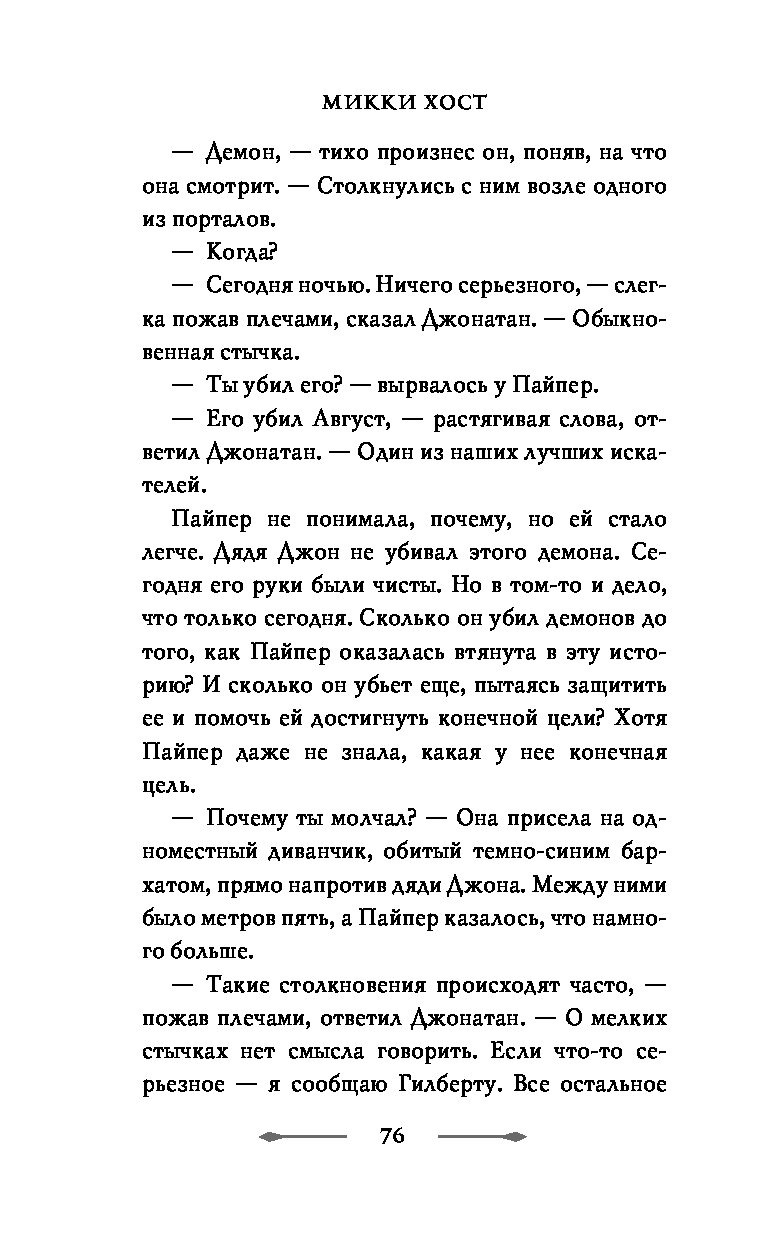 МИККИ ХОСТ

— Демон, — тихо произнес он, поняв, на что она смотрит. — Столкнулись с ним возле одного из порталов.

— Когда?

— Сегодня ночью. Ничего серьезного, — слегка пожав плечами, сказал Джонатан. — Обыкновенная стычка.

— Ты убил его? — вырвалось у Пайпер.

— Его убил Август, — растягивая слова, ответил Джонатан. — Один из наших лучших искателей.

Пайпер не понимала, почему, но ей стало легче. Дядя Джон не убивал этого демона. Сегодня его руки были чисты. Но в том-то и дело, что только сегодня. Сколько он убил демонов до того, как Пайпер оказалась втянута в эту историю? И сколько он убьет еще, пытаясь защитить ее и помочь ей достигнуть конечной цели? Хотя Пайпер даже не знала, какая у нее конечная цель.

— Почему ты молчал? — Она присела на одноместный диванчик, обитый темно-синим бархатом, прямо напротив дяди Джона. Между ними было метров пять, а Пайпер казалось, что намного больше.

— Такие столкновения происходят часто, — пожав плечами, ответил Джонатан. — О мелких стычках нет смысла говорить. Если что-то серьезное — я сообщаю Гилберту. Все остальное

76